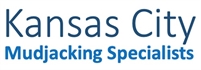 Kansas City
Mudjacking Specialists